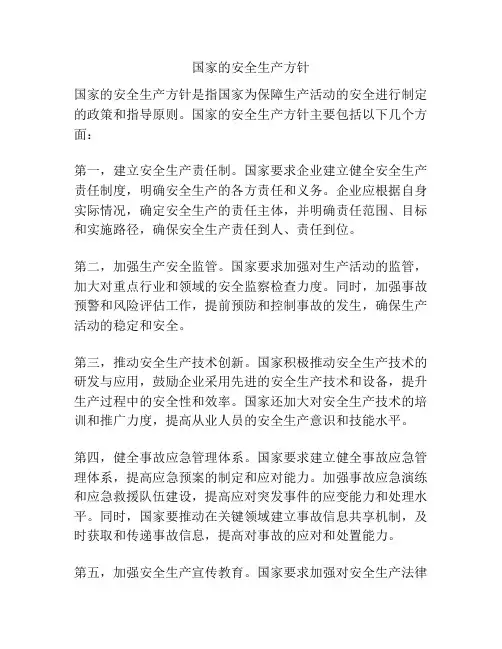 国家的安全生产方针

国家的安全生产方针是指国家为保障生产活动的安全进行制定的政策和指导原则。国家的安全生产方针主要包括以下几个方面：

第一，建立安全生产责任制。国家要求企业建立健全安全生产责任制度，明确安全生产的各方责任和义务。企业应根据自身实际情况，确定安全生产的责任主体，并明确责任范围、目标和实施路径，确保安全生产责任到人、责任到位。

第二，加强生产安全监管。国家要求加强对生产活动的监管，加大对重点行业和领域的安全监察检查力度。同时，加强事故预警和风险评估工作，提前预防和控制事故的发生，确保生产活动的稳定和安全。

第三，推动安全生产技术创新。国家积极推动安全生产技术的研发与应用，鼓励企业采用先进的安全生产技术和设备，提升生产过程中的安全性和效率。国家还加大对安全生产技术的培训和推广力度，提高从业人员的安全生产意识和技能水平。

第四，健全事故应急管理体系。国家要求建立健全事故应急管理体系，提高应急预案的制定和应对能力。加强事故应急演练和应急救援队伍建设，提高应对突发事件的应变能力和处理水平。同时，国家要推动在关键领域建立事故信息共享机制，及时获取和传递事故信息，提高对事故的应对和处置能力。

第五，加强安全生产宣传教育。国家要求加强对安全生产法律